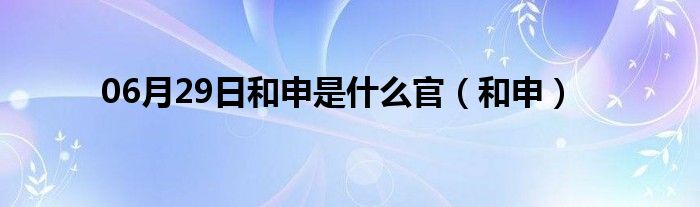 06月29日和申是什么官（和申）